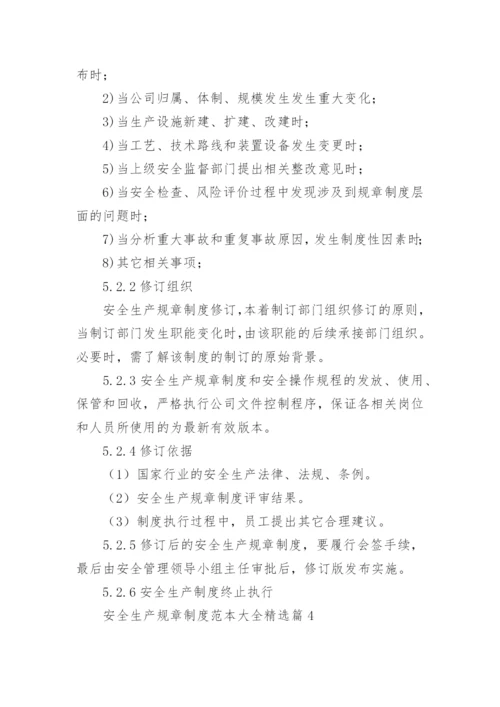 布时；

2)当公司归属、体制、规模发生发生重大变化；

3)当生产设施新建、扩建、改建时；

4)当工艺、技术路线和装置设备发生变更时；

5)当上级安全监督部门提出相关整改意见时；

6)当安全检查、风险评价过程中发现涉及到规章制度层面的问题时；

7)当分析重大事故和重复事故原因，发生制度性因素时；

8)其它相关事项；

5.2.2 修订组织

安全生产规章制度修订，本着制订部门组织修订的原则，当制订部门发生职能变化时，由该职能的后续承接部门组织。必要时，需了解该制度的制订的原始背景。

5.2.3 安全生产规章制度和安全操作规程的发放、使用、保管和回收，严格执行公司文件控制程序，保证各相关岗位和人员所使用的为最新有效版本。

5.2.4 修订依据

（1）国家行业的安全生产法律、法规、条例。

（2）安全生产规章制度评审结果。

（3）制度执行过程中，员工提出其它合理建议。

5.2.5 修订后的安全生产规章制度，要履行会签手续，最后由安全管理领导小组主任审批后，修订版发布实施。

5.2.6 安全生产制度终止执行

安全生产规章制度范本大全精选篇 4